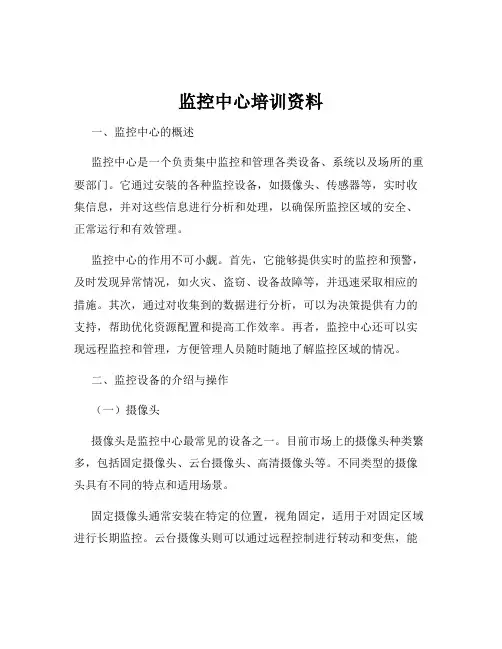 监控中心培训资料

一、监控中心的概述

监控中心是一个负责集中监控和管理各类设备、系统以及场所的重要部门。它通过安装的各种监控设备，如摄像头、传感器等，实时收集信息，并对这些信息进行分析和处理，以确保所监控区域的安全、正常运行和有效管理。

监控中心的作用不可小觑。首先，它能够提供实时的监控和预警，及时发现异常情况，如火灾、盗窃、设备故障等，并迅速采取相应的措施。其次，通过对收集到的数据进行分析，可以为决策提供有力的支持，帮助优化资源配置和提高工作效率。再者，监控中心还可以实现远程监控和管理，方便管理人员随时随地了解监控区域的情况。

二、监控设备的介绍与操作

（一）摄像头

摄像头是监控中心最常见的设备之一。目前市场上的摄像头种类繁多，包括固定摄像头、云台摄像头、高清摄像头等。不同类型的摄像头具有不同的特点和适用场景。

固定摄像头通常安装在特定的位置，视角固定，适用于对固定区域进行长期监控。云台摄像头则可以通过远程控制进行转动和变焦，能